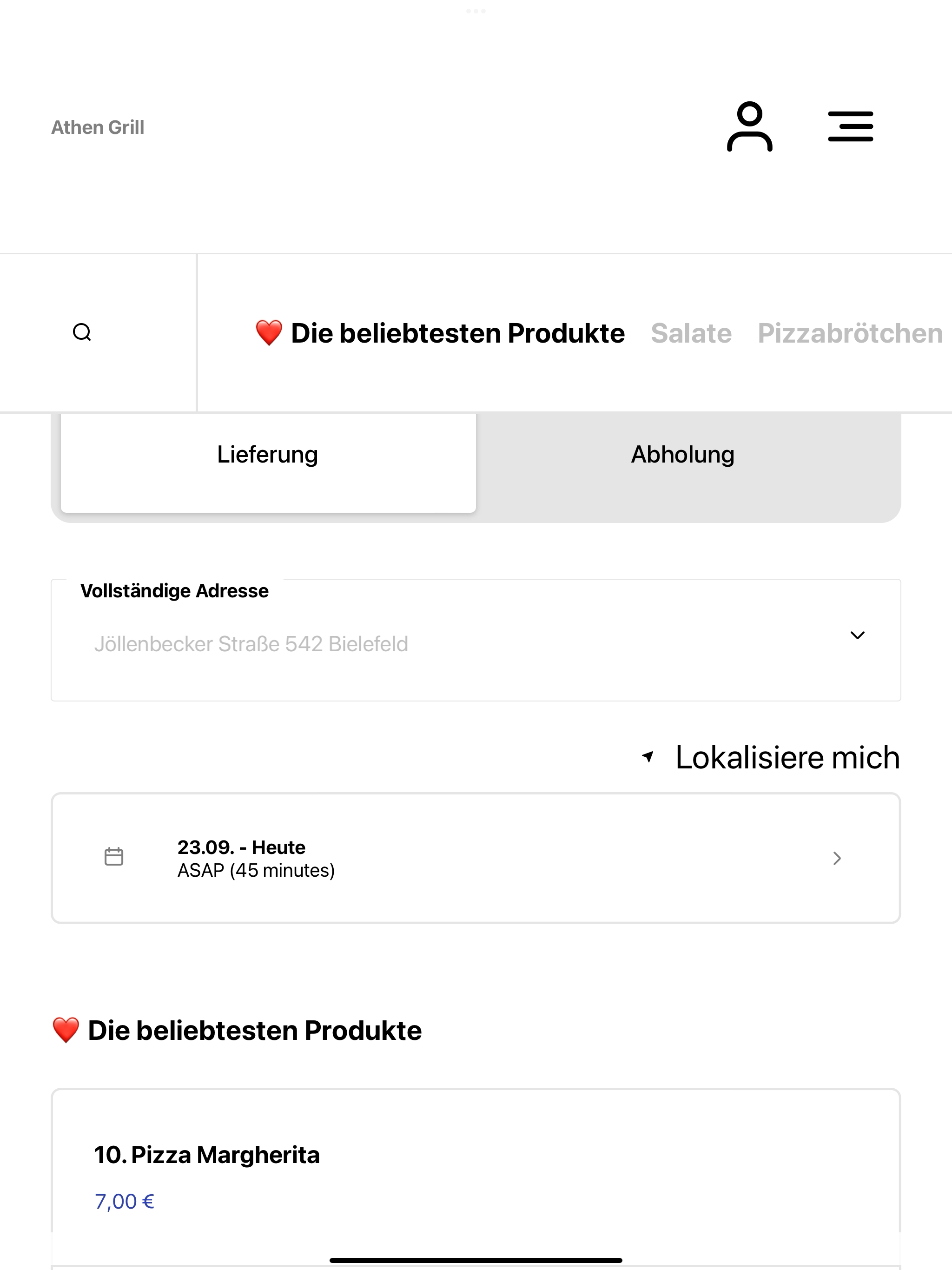 Athen Grill

❤️ Die beliebtesten Produkte Salate Pizzabrötchen

Lieferung

Abholung

Vollständige Adresse

Jöllenbecker Straße 542 Bielefeld

Lokalisiere mich

23.09. - Heute
ASAP (45 minutes)

❤️ Die beliebtesten Produkte

10. Pizza Margherita

7,00 €